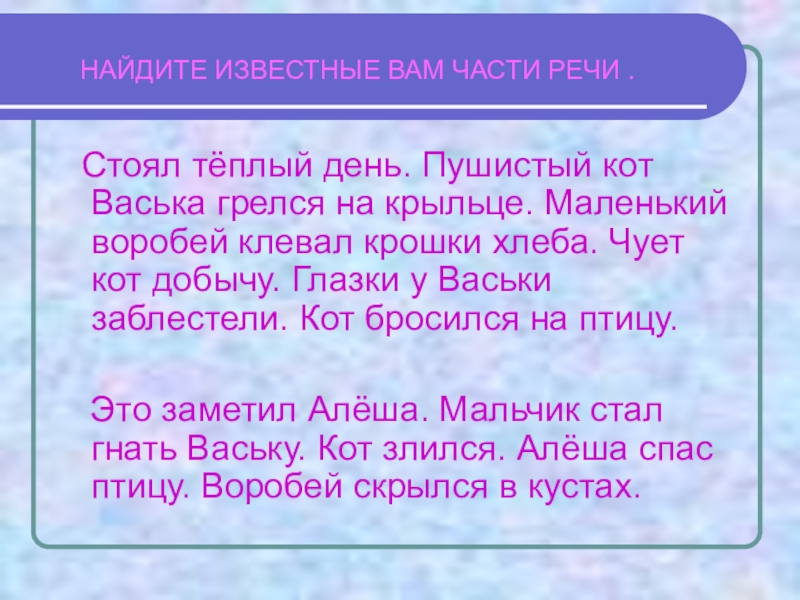 НАЙДИТЕ ИЗВЕСТНЫЕ ВАМ ЧАСТИ РЕЧИ .

Стоял тёплый день. Пушистый кот Васька грелся на крыльце. Маленький воробей клевал крошки хлеба. Чует кот добычу. Глазки у Васьки заблестели. Кот бросился на птицу.

Это заметил Алёша. Мальчик стал гнать Ваську. Кот злился. Алёша спас птицу. Воробей скрылся в кустах.